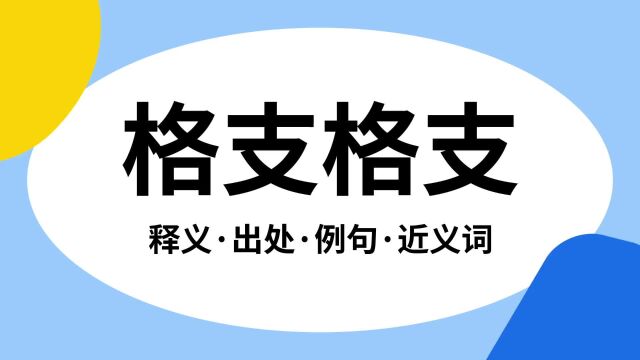 格支格支

释义·出处·例句·近义词